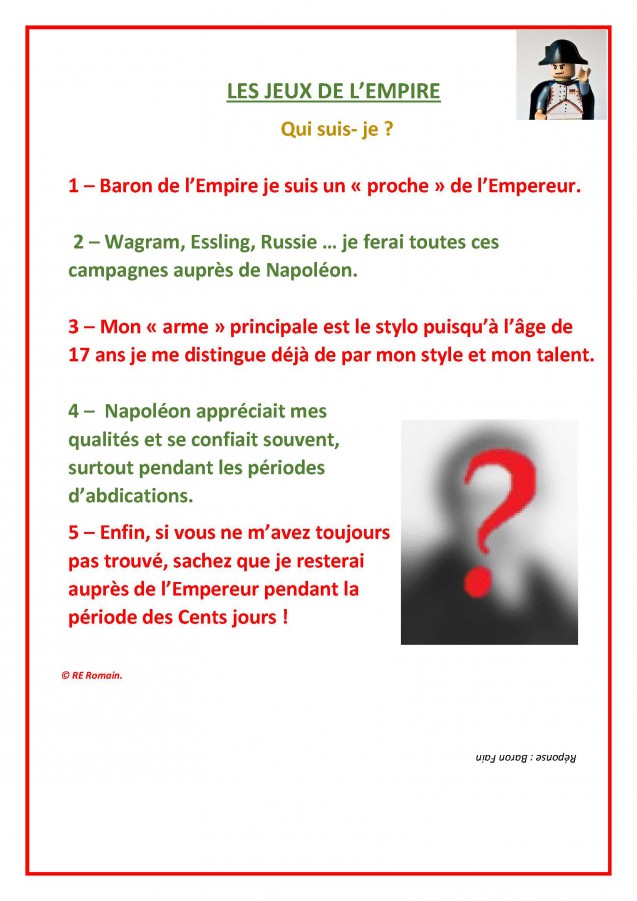 LES JEUX DE L'EMPIRE

Qui suis- je ?

1 – Baron de l'Empire je suis un « proche » de l'Empereur.

2 – Wagram, Essling, Russie … je ferai toutes ces campagnes auprès de Napoléon.

3 – Mon « arme » principale est le stylo puisqu'à l'âge de 17 ans je me distingue déjà de par mon style et mon talent.

4 – Napoléon appréciait mes qualités et se confiait souvent, surtout pendant les périodes d'abdications.

5 – Enfin, si vous ne m'avez toujours pas trouvé, sachez que je resterai auprès de l'Empereur pendant la période des Cents jours !

© RE Romain.

Réponse : Baron Fain